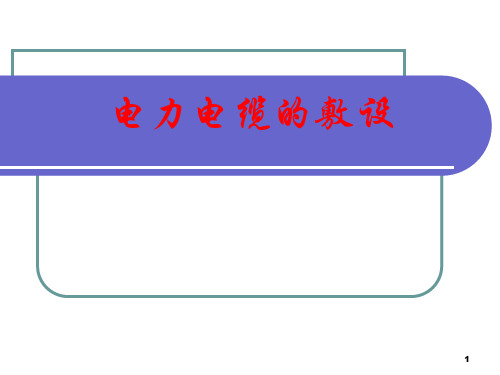 电力电缆的敷设

1